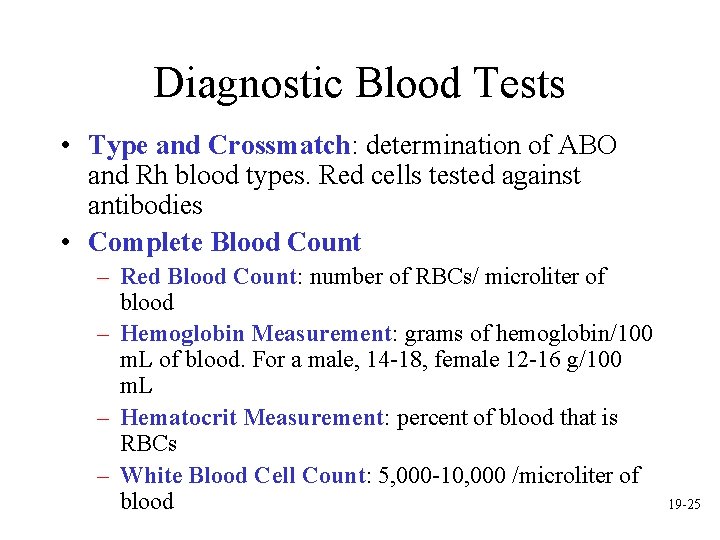 Diagnostic Blood Tests

• Type and Crossmatch: determination of ABO and Rh blood types. Red cells tested against antibodies

• Complete Blood Count

– Red Blood Count: number of RBCs/ microliter of blood

– Hemoglobin Measurement: grams of hemoglobin/100 mL of blood. For a male, 14-18, female 12-16 g/100 mL

– Hematocrit Measurement: percent of blood that is RBCs

– White Blood Cell Count: 5,000-10,000 /microliter of blood

19-25